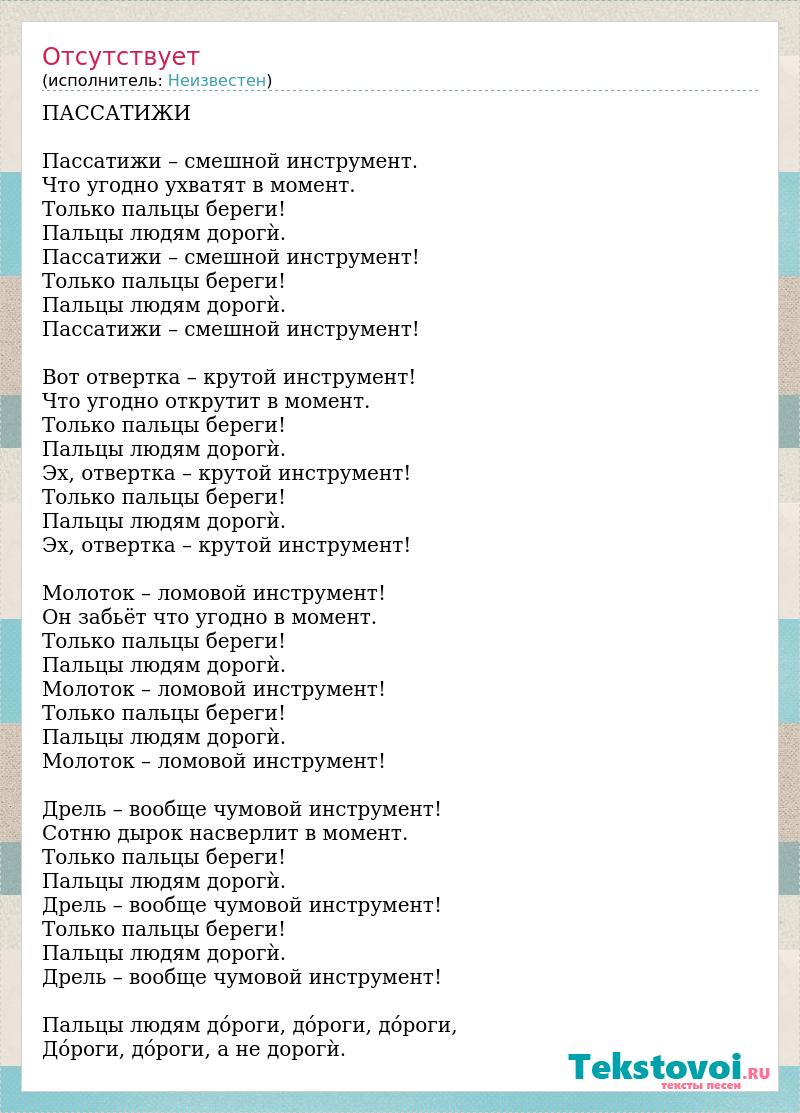 Отсутствует
(исполнитель: Неизвестен)

ПАССАТИЖИ

Пассатижи – смешной инструмент.
Что угодно ухватят в момент.
Только пальцы береги!
Пальцы людям дорогѝ.
Пассатижи – смешной инструмент!
Только пальцы береги!
Пальцы людям дорогѝ.
Пассатижи – смешной инструмент!

Вот отвертка – крутой инструмент!
Что угодно открутит в момент.
Только пальцы береги!
Пальцы людям дорогѝ.
Эх, отвертка – крутой инструмент!
Только пальцы береги!
Пальцы людям дорогѝ.
Эх, отвертка – крутой инструмент!

Молоток – ломовой инструмент!
Он забьёт что угодно в момент.
Только пальцы береги!
Пальцы людям дорогѝ.
Молоток – ломовой инструмент!
Только пальцы береги!
Пальцы людям дорогѝ.
Молоток – ломовой инструмент!

Дрель – вообще чумовой инструмент!
Сотню дырок насверлит в момент.
Только пальцы береги!
Пальцы людям дорогѝ.
Дрель – вообще чумовой инструмент!
Только пальцы береги!
Пальцы людям дорогѝ.
Дрель – вообще чумовой инструмент!

Пальцы людям до́роги, до́роги, до́роги,
До́роги, до́роги, а не дорогѝ.

Tekstovoi.RU
тексты песен